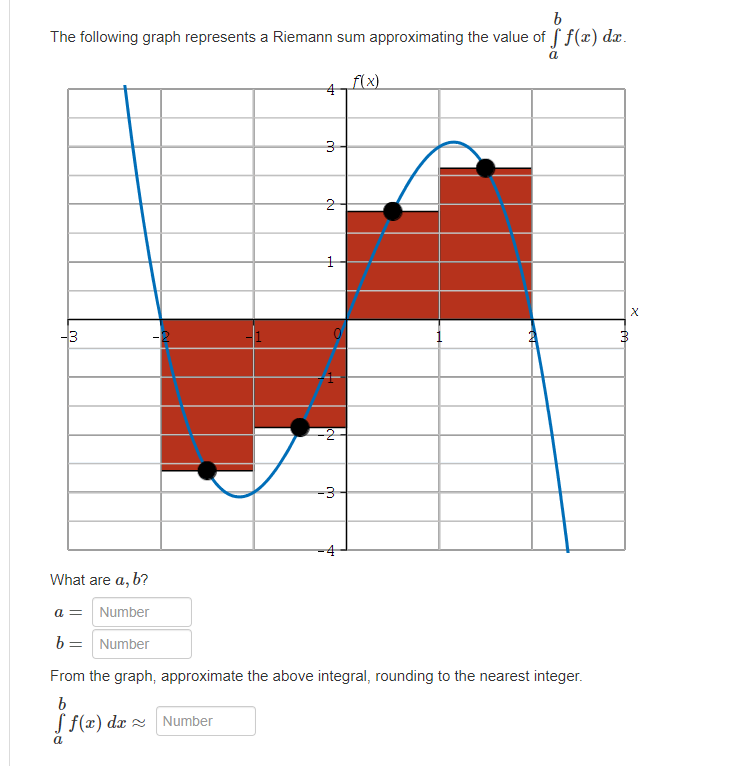 The following graph represents a Riemann sum approximating the value of $\int_a^b f(x)\,dx$.

f(x)

4

3

2

1

x

-3

-2

-1

0

1

2

3

-1

-2

-3

-4

What are $a, b$?

$a =$ Number

$b =$ Number

From the graph, approximate the above integral, rounding to the nearest integer.

$\int_a^b f(x)\,dx \approx$ Number